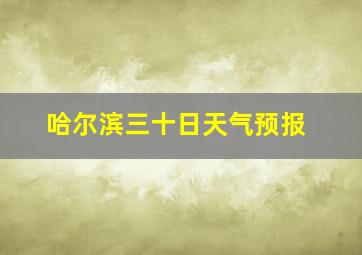 哈尔滨三十日天气预报